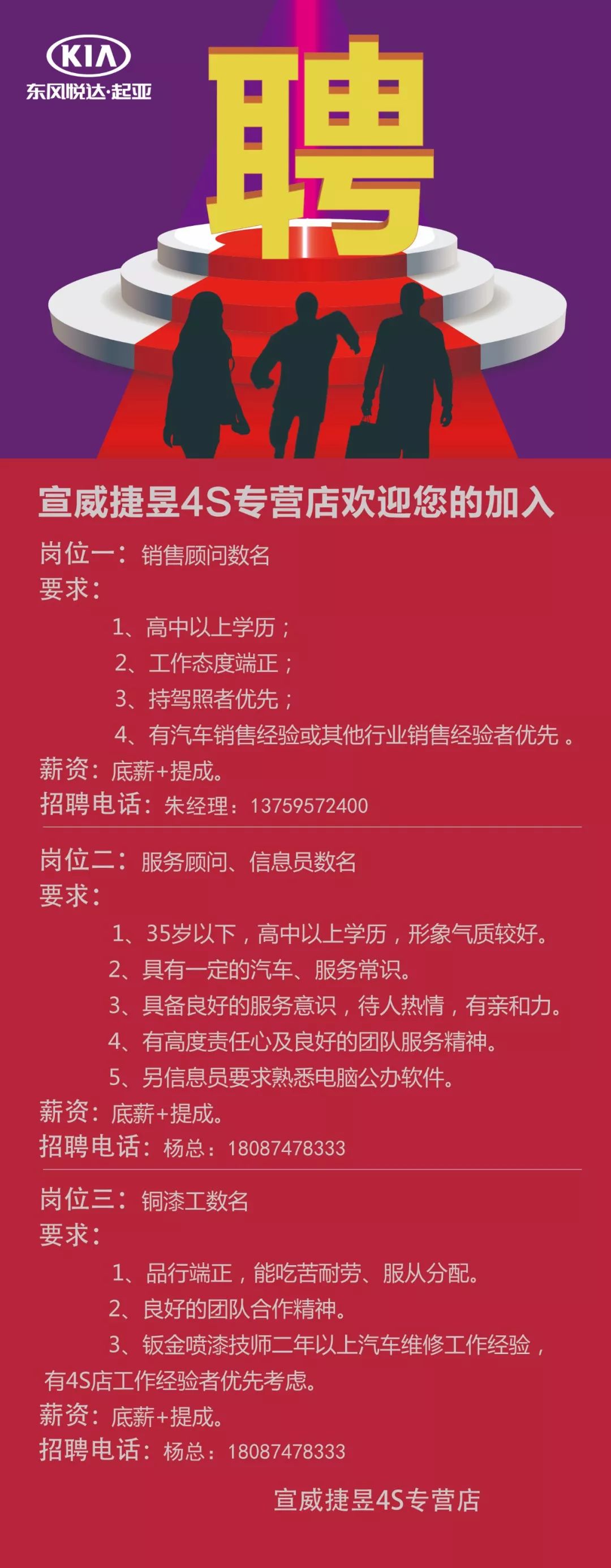 KIA
东风悦达·起亚

聘

宣威捷昱4S专营店欢迎您的加入

岗位一：销售顾问数名
要求：
1、高中以上学历；
2、工作态度端正；
3、持驾照者优先；
4、有汽车销售经验或其他行业销售经验者优先 。
薪资：底薪+提成。
招聘电话：朱经理：13759572400

岗位二：服务顾问、信息员数名
要求：
1、35岁以下，高中以上学历，形象气质较好。
2、具有一定的汽车、服务常识。
3、具备良好的服务意识，待人热情，有亲和力。
4、有高度责任心及良好的团队服务精神。
5、另信息员要求熟悉电脑公办软件。
薪资：底薪+提成。
招聘电话：杨总：18087478333

岗位三：铜漆工数名
要求：
1、品行端正，能吃苦耐劳、服从分配。
2、良好的团队合作精神。
3、钣金喷漆技师二年以上汽车维修工作经验，有4S店工作经验者优先考虑。
薪资：底薪+提成。
招聘电话：杨总：18087478333

宣威捷昱4S专营店